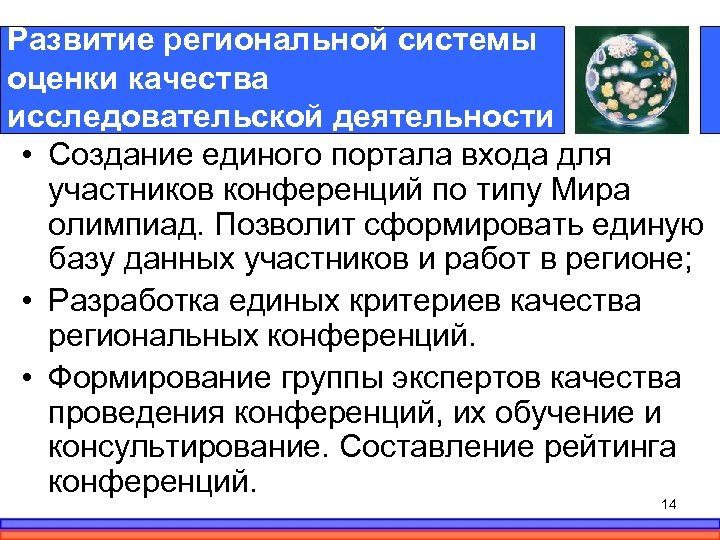 Развитие региональной системы оценки качества исследовательской деятельности

• Создание единого портала входа для участников конференций по типу Мира олимпиад. Позволит сформировать единую базу данных участников и работ в регионе;
• Разработка единых критериев качества региональных конференций.
• Формирование группы экспертов качества проведения конференций, их обучение и консультирование. Составление рейтинга конференций.

14